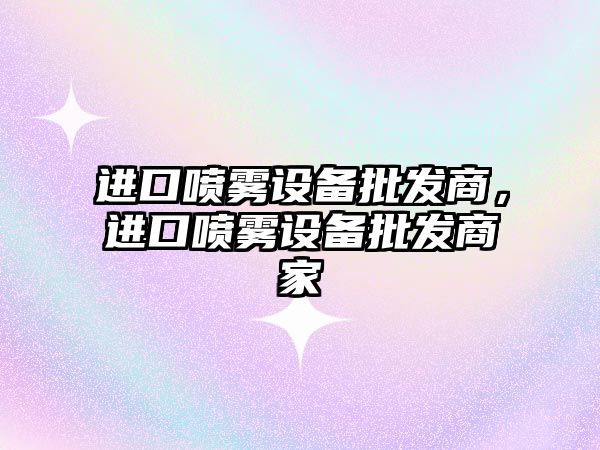 进口喷雾设备批发商，进口喷雾设备批发商家